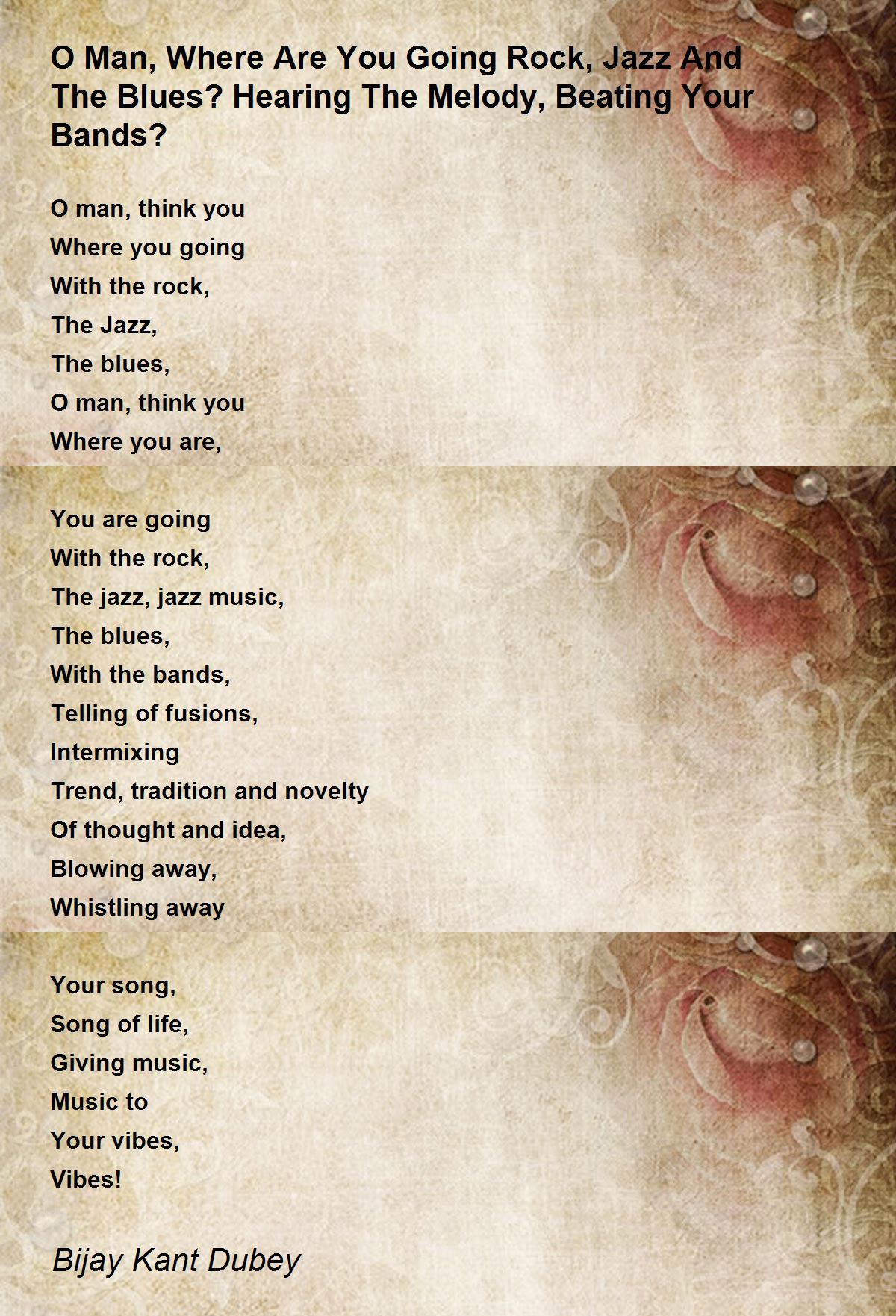 O Man, Where Are You Going Rock, Jazz And The Blues? Hearing The Melody, Beating Your Bands?

O man, think you
Where you going
With the rock,
The Jazz,
The blues,
O man, think you
Where you are,

You are going
With the rock,
The jazz, jazz music,
The blues,
With the bands,
Telling of fusions,
Intermixing
Trend, tradition and novelty
Of thought and idea,
Blowing away,
Whistling away

Your song,
Song of life,
Giving music,
Music to
Your vibes,
Vibes!

Bijay Kant Dubey